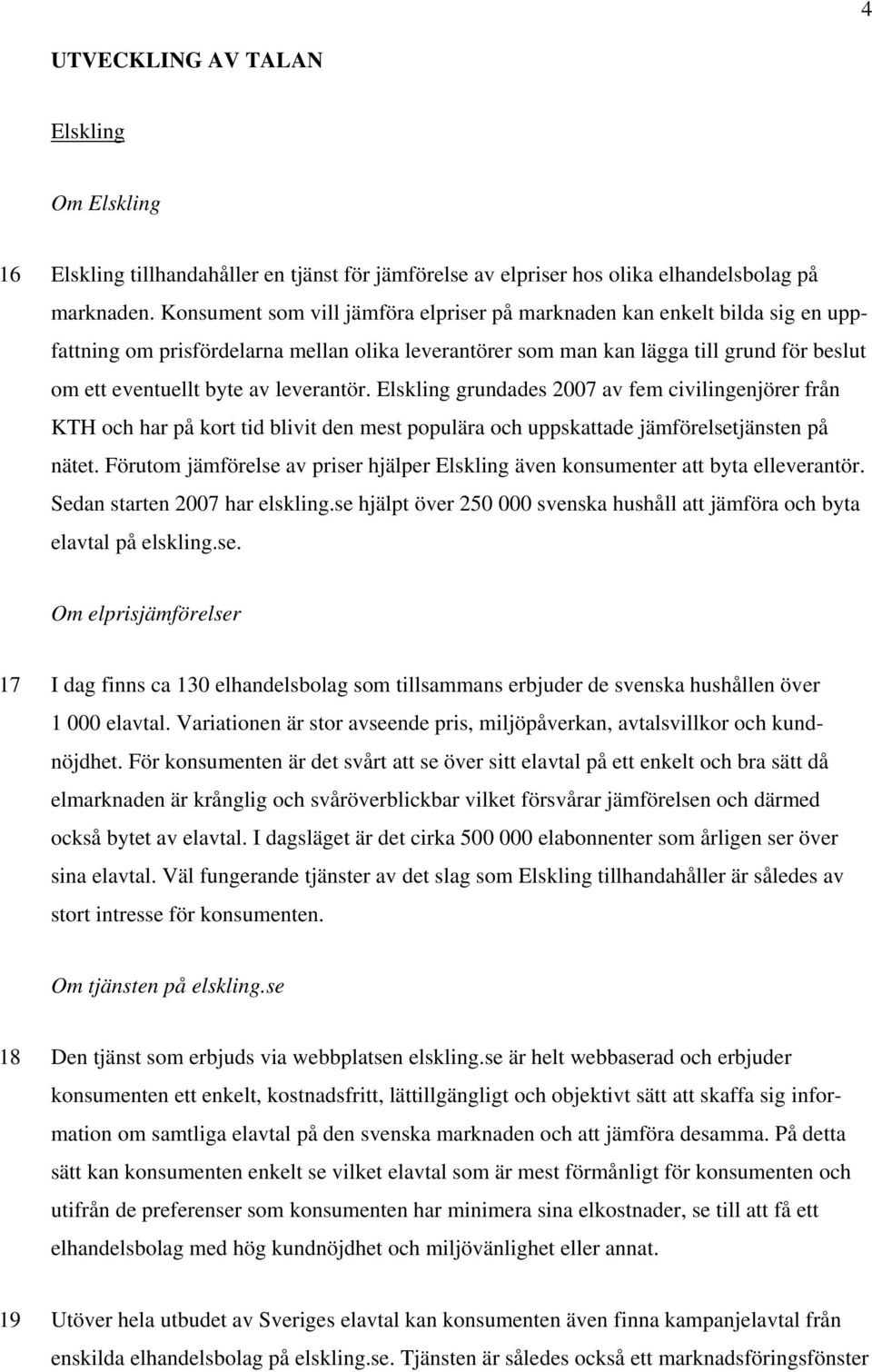 4

UTVECKLING AV TALAN

Elskling

Om Elskling

16 Elskling tillhandahåller en tjänst för jämförelse av elpriser hos olika elhandelsbolag på marknaden. Konsument som vill jämföra elpriser på marknaden kan enkelt bilda sig en uppfattning om prisfördelarna mellan olika leverantörer som man kan lägga till grund för beslut om ett eventuellt byte av leverantör. Elskling grundades 2007 av fem civilingenjörer från KTH och har på kort tid blivit den mest populära och uppskattade jämförelsetjänsten på nätet. Förutom jämförelse av priser hjälper Elskling även konsumenter att byta elleverantör. Sedan starten 2007 har elskling.se hjälpt över 250 000 svenska hushåll att jämföra och byta elavtal på elskling.se.

Om elprisjämförelser

17 I dag finns ca 130 elhandelsbolag som tillsammans erbjuder de svenska hushållen över 1 000 elavtal. Variationen är stor avseende pris, miljöpåverkan, avtalsvillkor och kundnöjdhet. För konsumenten är det svårt att se över sitt elavtal på ett enkelt och bra sätt då elmarknaden är krånglig och svåröverblickbar vilket försvårar jämförelsen och därmed också bytet av elavtal. I dagsläget är det cirka 500 000 elabonnenter som årligen ser över sina elavtal. Väl fungerande tjänster av det slag som Elskling tillhandahåller är således av stort intresse för konsumenten.

Om tjänsten på elskling.se

18 Den tjänst som erbjuds via webbplatsen elskling.se är helt webbaserad och erbjuder konsumenten ett enkelt, kostnadsfritt, lättillgängligt och objektivt sätt att skaffa sig information om samtliga elavtal på den svenska marknaden och att jämföra desamma. På detta sätt kan konsumenten enkelt se vilket elavtal som är mest förmånligt för konsumenten och utifrån de preferenser som konsumenten har minimera sina elkostnader, se till att få ett elhandelsbolag med hög kundnöjdhet och miljövänlighet eller annat.

19 Utöver hela utbudet av Sveriges elavtal kan konsumenten även finna kampanjelavtal från enskilda elhandelsbolag på elskling.se. Tjänsten är således också ett marknadsföringsfönster